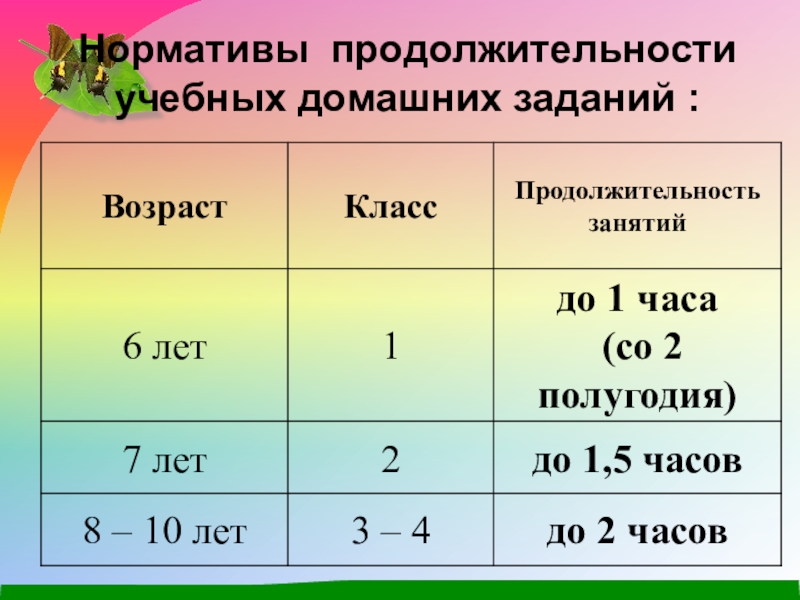 Нормативы продолжительности учебных домашних заданий :

| Возраст | Класс | Продолжительность занятий |
|---|---|---|
| 6 лет | 1 | до 1 часа (со 2 полугодия) |
| 7 лет | 2 | до 1,5 часов |
| 8 – 10 лет | 3 – 4 | до 2 часов |